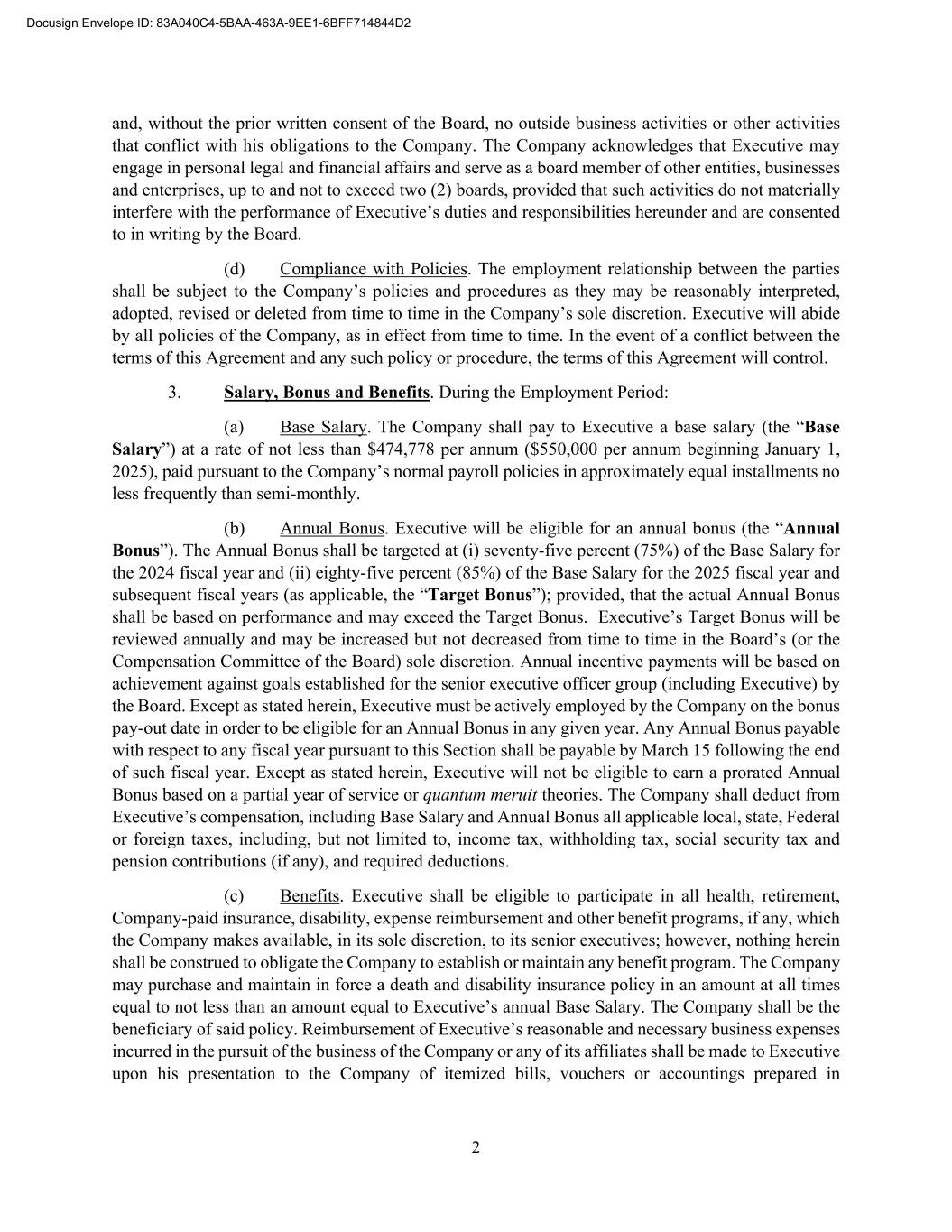 Docusign Envelope ID: 83A040C4-5BAA-463A-9EE1-6BFF714844D2

and, without the prior written consent of the Board, no outside business activities or other activities that conflict with his obligations to the Company. The Company acknowledges that Executive may engage in personal legal and financial affairs and serve as a board member of other entities, businesses and enterprises, up to and not to exceed two (2) boards, provided that such activities do not materially interfere with the performance of Executive's duties and responsibilities hereunder and are consented to in writing by the Board.

(d) Compliance with Policies. The employment relationship between the parties shall be subject to the Company's policies and procedures as they may be reasonably interpreted, adopted, revised or deleted from time to time in the Company's sole discretion. Executive will abide by all policies of the Company, as in effect from time to time. In the event of a conflict between the terms of this Agreement and any such policy or procedure, the terms of this Agreement will control.

3. Salary, Bonus and Benefits. During the Employment Period:

(a) Base Salary. The Company shall pay to Executive a base salary (the "Base Salary") at a rate of not less than \$474,778 per annum (\$550,000 per annum beginning January 1, 2025), paid pursuant to the Company's normal payroll policies in approximately equal installments no less frequently than semi-monthly.

(b) Annual Bonus. Executive will be eligible for an annual bonus (the "Annual Bonus"). The Annual Bonus shall be targeted at (i) seventy-five percent (75%) of the Base Salary for the 2024 fiscal year and (ii) eighty-five percent (85%) of the Base Salary for the 2025 fiscal year and subsequent fiscal years (as applicable, the "Target Bonus"); provided, that the actual Annual Bonus shall be based on performance and may exceed the Target Bonus. Executive's Target Bonus will be reviewed annually and may be increased but not decreased from time to time in the Board's (or the Compensation Committee of the Board) sole discretion. Annual incentive payments will be based on achievement against goals established for the senior executive officer group (including Executive) by the Board. Except as stated herein, Executive must be actively employed by the Company on the bonus pay-out date in order to be eligible for an Annual Bonus in any given year. Any Annual Bonus payable with respect to any fiscal year pursuant to this Section shall be payable by March 15 following the end of such fiscal year. Except as stated herein, Executive will not be eligible to earn a prorated Annual Bonus based on a partial year of service or quantum meruit theories. The Company shall deduct from Executive's compensation, including Base Salary and Annual Bonus all applicable local, state, Federal or foreign taxes, including, but not limited to, income tax, withholding tax, social security tax and pension contributions (if any), and required deductions.

(c) Benefits. Executive shall be eligible to participate in all health, retirement, Company-paid insurance, disability, expense reimbursement and other benefit programs, if any, which the Company makes available, in its sole discretion, to its senior executives; however, nothing herein shall be construed to obligate the Company to establish or maintain any benefit program. The Company may purchase and maintain in force a death and disability insurance policy in an amount at all times equal to not less than an amount equal to Executive's annual Base Salary. The Company shall be the beneficiary of said policy. Reimbursement of Executive's reasonable and necessary business expenses incurred in the pursuit of the business of the Company or any of its affiliates shall be made to Executive upon his presentation to the Company of itemized bills, vouchers or accountings prepared in

2